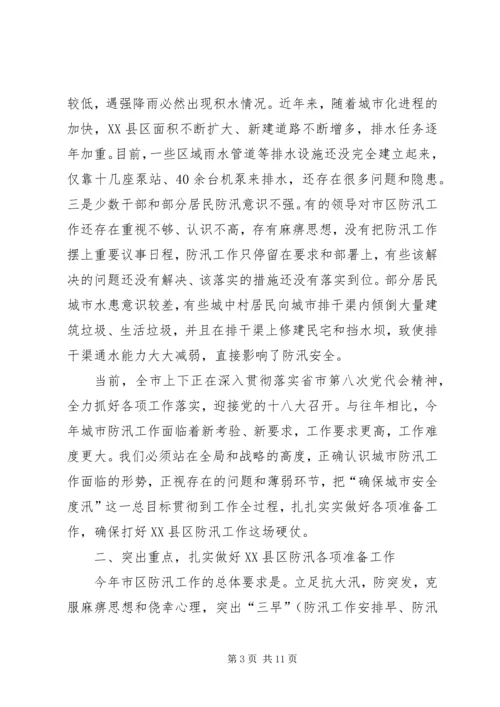 较低，遇强降雨必然出现积水情况。近年来，随着城市化进程的加快，XX县区面积不断扩大、新建道路不断增多，排水任务逐年加重。目前，一些区域雨水管道等排水设施还没完全建立起来，仅靠十几座泵站、40余台机泵来排水，还存在很多问题和隐患。三是少数干部和部分居民防汛意识不强。有的领导对市区防汛工作还存在重视不够、认识不高，存有麻痹思想，没有把防汛工作摆上重要议事日程，防汛工作只停留在要求和部署上，有些该解决的问题还没有解决、该落实的措施还没有落实到位。部分居民城市水患意识较差，有些城中村居民向城市排干渠内倾倒大量建筑垃圾、生活垃圾，并且在排干渠上修建民宅和挡水坝，致使排干渠通水能力大大减弱，直接影响了防汛安全。

当前，全市上下正在深入贯彻落实省市第八次党代会精神，全力抓好各项工作落实，迎接党的十八大召开。与往年相比，今年城市防汛工作面临着新考验、新要求，工作要求更高，工作难度更大。我们必须站在全局和战略的高度，正确认识城市防汛工作面临的形势，正视存在的问题和薄弱环节，把“确保城市安全度汛”这一总目标贯彻到工作全过程，扎扎实实做好各项准备工作，确保打好XX县区防汛工作这场硬仗。

二、突出重点，扎实做好XX县区防汛各项准备工作

今年市区防汛工作的总体要求是。立足抗大汛，防突发，克服麻痹思想和侥幸心理，突出“三早”（防汛工作安排早、防汛

第3页 共11页